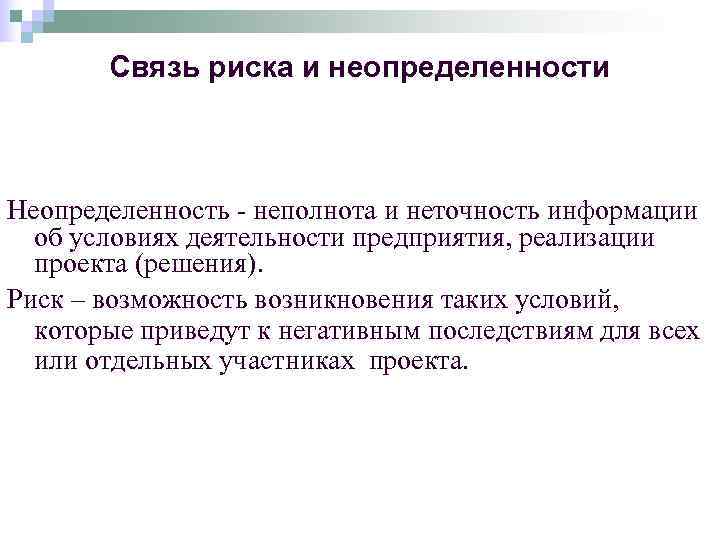 Связь риска и неопределенности

Неопределенность - неполнота и неточность информации об условиях деятельности предприятия, реализации проекта (решения).

Риск – возможность возникновения таких условий, которые приведут к негативным последствиям для всех или отдельных участниках проекта.